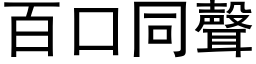 百口同聲